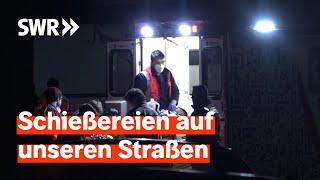 SWR

Schießereien auf unseren Straßen